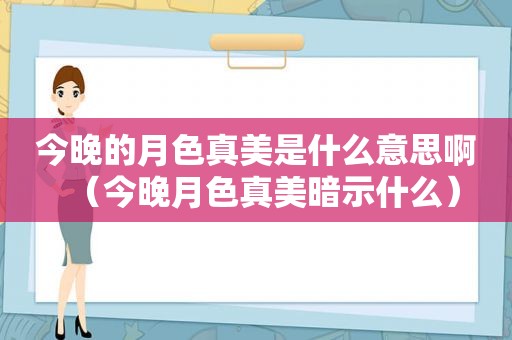 今晚的月色真美是什么意思啊（今晚月色真美暗示什么）